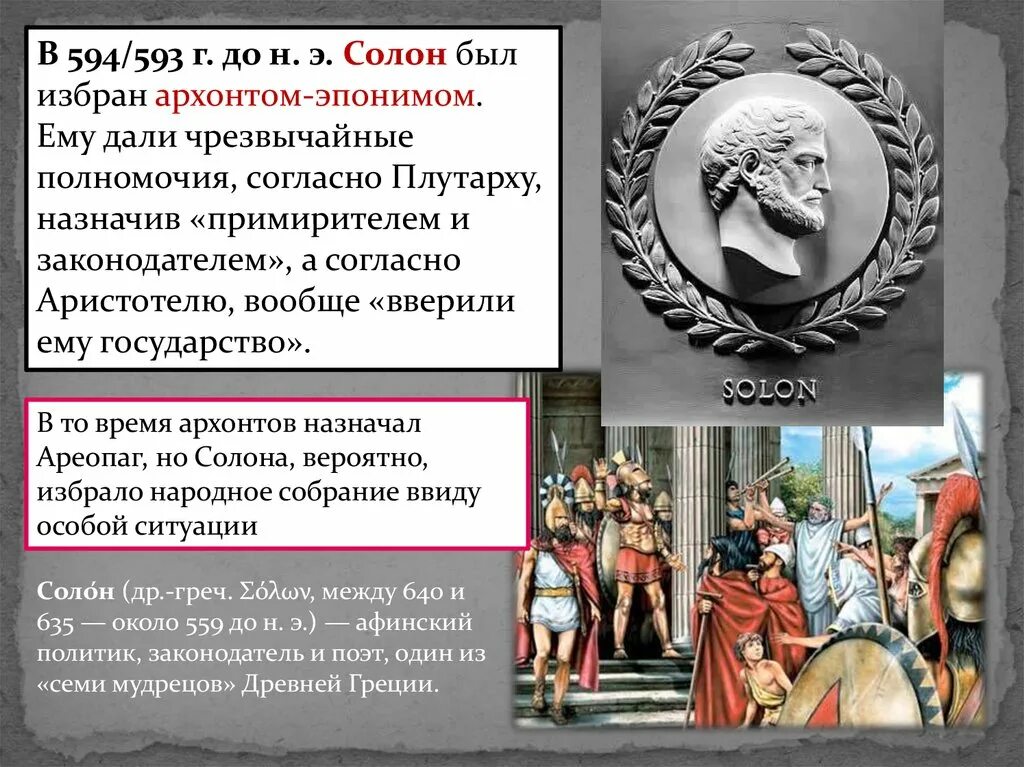 В 594/593 г. до н. э. Солон был избран архонтом-эпонимом. Ему дали чрезвычайные полномочия, согласно Плутарху, назначив «примирителем и законодателем», а согласно Аристотелю, вообще «вверили ему государство».

SOLON

В то время архонтов назначал Ареопаг, но Солона, вероятно, избрало народное собрание ввиду особой ситуации

Соло́н (др.-греч. Σόλων, между 640 и 635 — около 559 до н. э.) — афинский политик, законодатель и поэт, один из «семи мудрецов» Древней Греции.